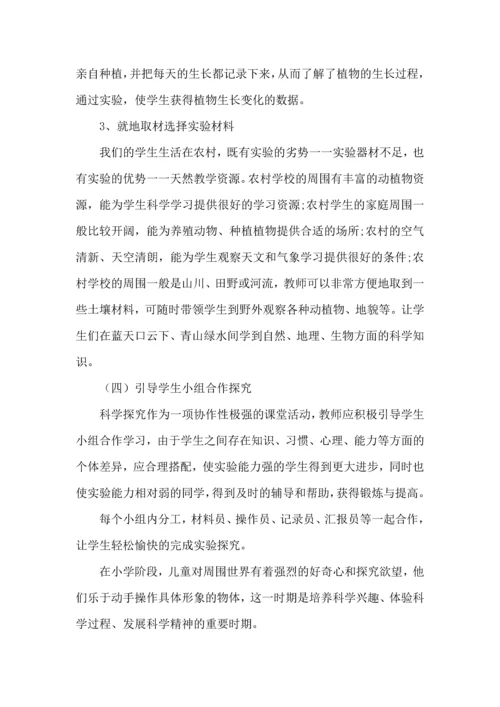 亲自种植，并把每天的生长都记录下来，从而了解了植物的生长过程，通过实验，使学生获得植物生长变化的数据。

3、就地取材选择实验材料

我们的学生生活在农村，既有实验的劣势一一实验器材不足，也有实验的优势一一天然教学资源。农村学校的周围有丰富的动植物资源，能为学生科学学习提供很好的学习资源;农村学生的家庭周围一般比较开阔，能为养殖动物、种植植物提供合适的场所;农村的空气清新、天空清朗，能为学生观察天文和气象学习提供很好的条件;农村学校的周围一般是山川、田野或河流，教师可以非常方便地取到一些土壤材料，可随时带领学生到野外观察各种动植物、地貌等。让学生们在蓝天口云下、青山绿水间学到自然、地理、生物方面的科学知识。

（四）引导学生小组合作探究

科学探究作为一项协作性极强的课堂活动，教师应积极引导学生小组合作学习，由于学生之间存在知识、习惯、心理、能力等方面的个体差异，应合理搭配，使实验能力强的学生得到更大进步，同时也使实验能力相对弱的同学，得到及时的辅导和帮助，获得锻炼与提高。

每个小组内分工，材料员、操作员、记录员、汇报员等一起合作，让学生轻松愉快的完成实验探究。

在小学阶段，儿童对周围世界有着强烈的好奇心和探究欲望，他们乐于动手操作具体形象的物体，这一时期是培养科学兴趣、体验科学过程、发展科学精神的重要时期。